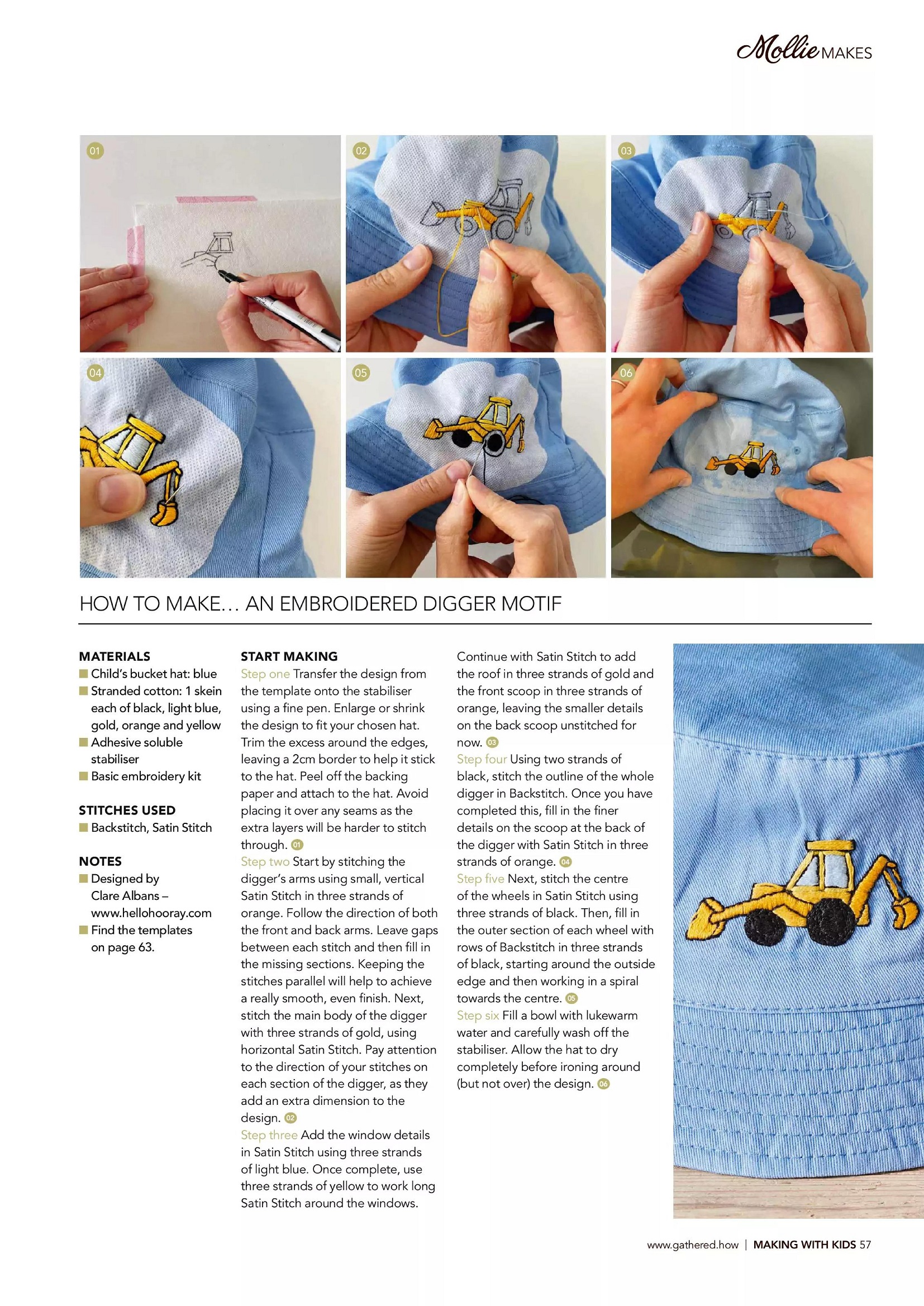 Mollie MAKES

01

02

03

04

05

06

HOW TO MAKE… AN EMBROIDERED DIGGER MOTIF

MATERIALS
Child's bucket hat: blue
Stranded cotton: 1 skein each of black, light blue, gold, orange and yellow
Adhesive soluble stabiliser
Basic embroidery kit

STITCHES USED
Backstitch, Satin Stitch

NOTES
Designed by Clare Albans – www.hellohooray.com
Find the templates on page 63.

START MAKING
Step one Transfer the design from the template onto the stabiliser using a fine pen. Enlarge or shrink the design to fit your chosen hat. Trim the excess around the edges, leaving a 2cm border to help it stick to the hat. Peel off the backing paper and attach to the hat. Avoid placing it over any seams as the extra layers will be harder to stitch through. 01
Step two Start by stitching the digger's arms using small, vertical Satin Stitch in three strands of orange. Follow the direction of both the front and back arms. Leave gaps between each stitch and then fill in the missing sections. Keeping the stitches parallel will help to achieve a really smooth, even finish. Next, stitch the main body of the digger with three strands of gold, using horizontal Satin Stitch. Pay attention to the direction of your stitches on each section of the digger, as they add an extra dimension to the design. 02
Step three Add the window details in Satin Stitch using three strands of light blue. Once complete, use three strands of yellow to work long Satin Stitch around the windows.

Continue with Satin Stitch to add the roof in three strands of gold and the front scoop in three strands of orange, leaving the smaller details on the back scoop unstitched for now. 03
Step four Using two strands of black, stitch the outline of the whole digger in Backstitch. Once you have completed this, fill in the finer details on the scoop at the back of the digger with Satin Stitch in three strands of orange. 04
Step five Next, stitch the centre of the wheels in Satin Stitch using three strands of black. Then, fill in the outer section of each wheel with rows of Backstitch in three strands of black, starting around the outside edge and then working in a spiral towards the centre. 05
Step six Fill a bowl with lukewarm water and carefully wash off the stabiliser. Allow the hat to dry completely before ironing around (but not over) the design. 06

www.gathered.how | MAKING WITH KIDS 57